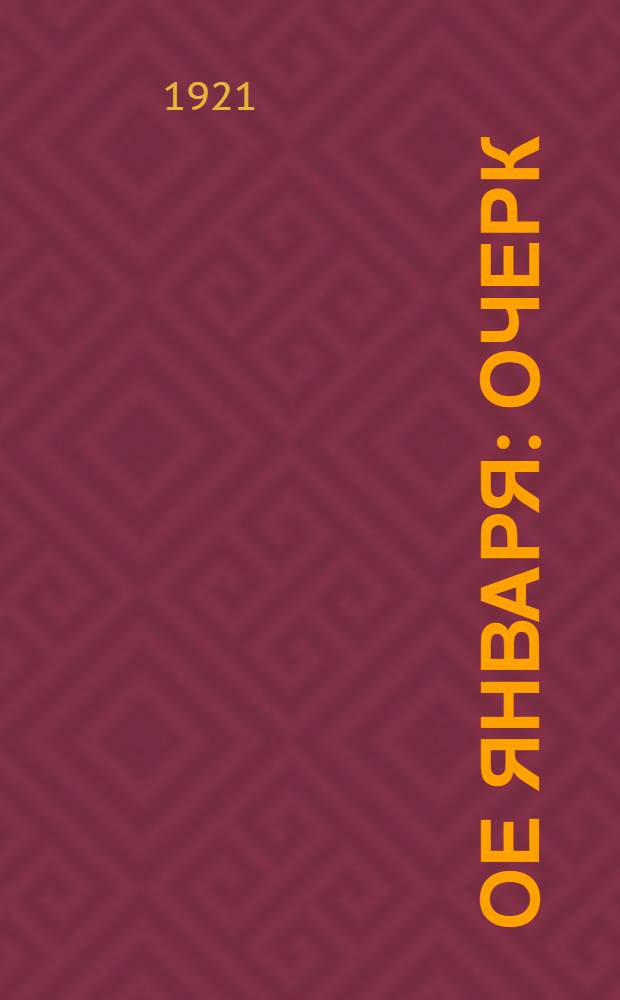 1921

ОЕ ЯНВАРЯ: ОЧЕРК